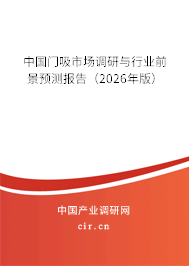 中国门吸市场调研与行业前景预测报告（2026年版）

中国产业调研网
cir.cn